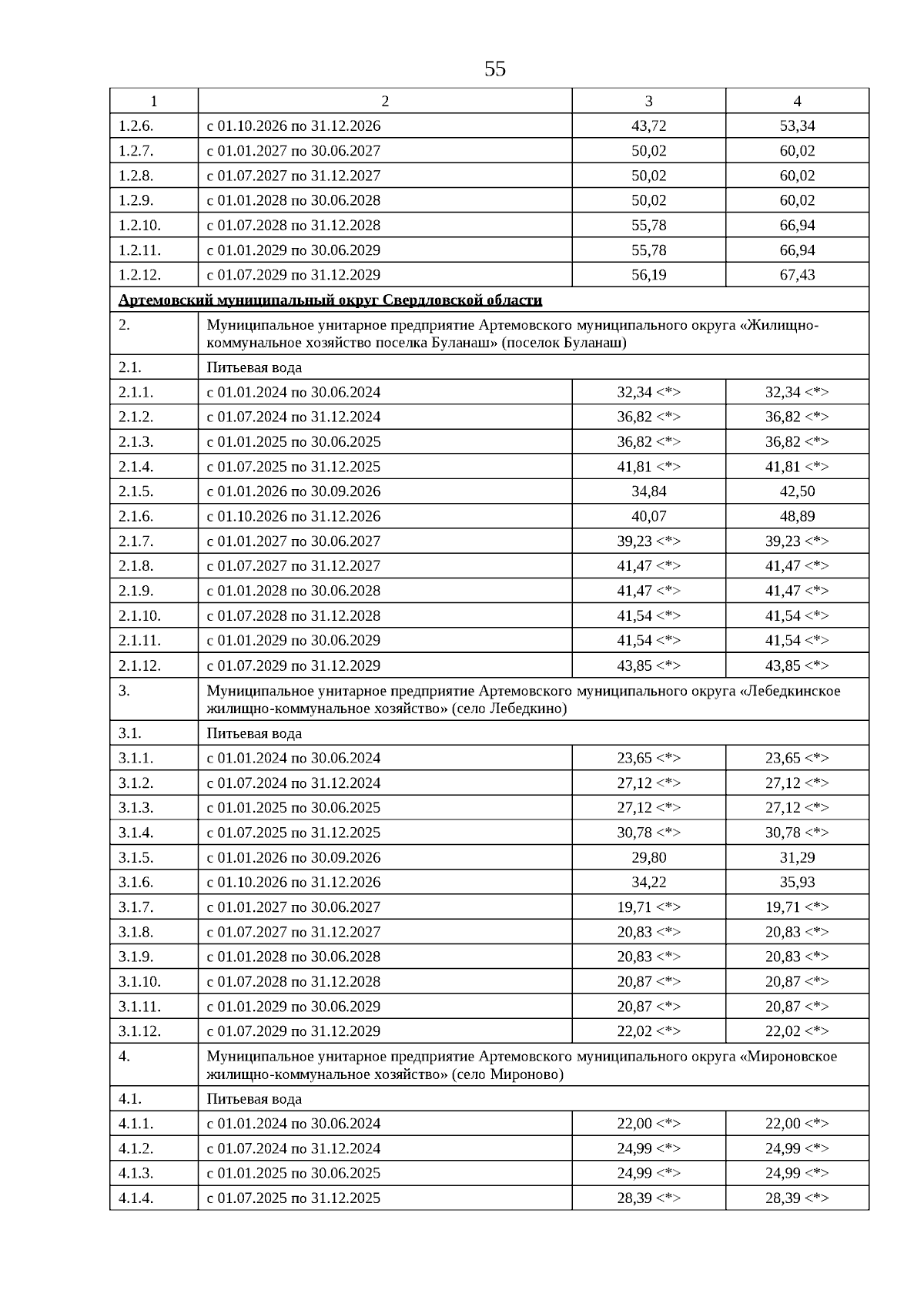 55

| 1 | 2 | 3 | 4 |
|---|---|---|---|
| 1.2.6. | с 01.10.2026 по 31.12.2026 | 43,72 | 53,34 |
| 1.2.7. | с 01.01.2027 по 30.06.2027 | 50,02 | 60,02 |
| 1.2.8. | с 01.07.2027 по 31.12.2027 | 50,02 | 60,02 |
| 1.2.9. | с 01.01.2028 по 30.06.2028 | 50,02 | 60,02 |
| 1.2.10. | с 01.07.2028 по 31.12.2028 | 55,78 | 66,94 |
| 1.2.11. | с 01.01.2029 по 30.06.2029 | 55,78 | 66,94 |
| 1.2.12. | с 01.07.2029 по 31.12.2029 | 56,19 | 67,43 |
| Артемовский муниципальный округ Свердловской области | | | |
| 2. | Муниципальное унитарное предприятие Артемовского муниципального округа «Жилищно-коммунальное хозяйство поселка Буланаш» (поселок Буланаш) | | |
| 2.1. | Питьевая вода | | |
| 2.1.1. | с 01.01.2024 по 30.06.2024 | 32,34 <*> | 32,34 <*> |
| 2.1.2. | с 01.07.2024 по 31.12.2024 | 36,82 <*> | 36,82 <*> |
| 2.1.3. | с 01.01.2025 по 30.06.2025 | 36,82 <*> | 36,82 <*> |
| 2.1.4. | с 01.07.2025 по 31.12.2025 | 41,81 <*> | 41,81 <*> |
| 2.1.5. | с 01.01.2026 по 30.09.2026 | 34,84 | 42,50 |
| 2.1.6. | с 01.10.2026 по 31.12.2026 | 40,07 | 48,89 |
| 2.1.7. | с 01.01.2027 по 30.06.2027 | 39,23 <*> | 39,23 <*> |
| 2.1.8. | с 01.07.2027 по 31.12.2027 | 41,47 <*> | 41,47 <*> |
| 2.1.9. | с 01.01.2028 по 30.06.2028 | 41,47 <*> | 41,47 <*> |
| 2.1.10. | с 01.07.2028 по 31.12.2028 | 41,54 <*> | 41,54 <*> |
| 2.1.11. | с 01.01.2029 по 30.06.2029 | 41,54 <*> | 41,54 <*> |
| 2.1.12. | с 01.07.2029 по 31.12.2029 | 43,85 <*> | 43,85 <*> |
| 3. | Муниципальное унитарное предприятие Артемовского муниципального округа «Лебедкинское жилищно-коммунальное хозяйство» (село Лебедкино) | | |
| 3.1. | Питьевая вода | | |
| 3.1.1. | с 01.01.2024 по 30.06.2024 | 23,65 <*> | 23,65 <*> |
| 3.1.2. | с 01.07.2024 по 31.12.2024 | 27,12 <*> | 27,12 <*> |
| 3.1.3. | с 01.01.2025 по 30.06.2025 | 27,12 <*> | 27,12 <*> |
| 3.1.4. | с 01.07.2025 по 31.12.2025 | 30,78 <*> | 30,78 <*> |
| 3.1.5. | с 01.01.2026 по 30.09.2026 | 29,80 | 31,29 |
| 3.1.6. | с 01.10.2026 по 31.12.2026 | 34,22 | 35,93 |
| 3.1.7. | с 01.01.2027 по 30.06.2027 | 19,71 <*> | 19,71 <*> |
| 3.1.8. | с 01.07.2027 по 31.12.2027 | 20,83 <*> | 20,83 <*> |
| 3.1.9. | с 01.01.2028 по 30.06.2028 | 20,83 <*> | 20,83 <*> |
| 3.1.10. | с 01.07.2028 по 31.12.2028 | 20,87 <*> | 20,87 <*> |
| 3.1.11. | с 01.01.2029 по 30.06.2029 | 20,87 <*> | 20,87 <*> |
| 3.1.12. | с 01.07.2029 по 31.12.2029 | 22,02 <*> | 22,02 <*> |
| 4. | Муниципальное унитарное предприятие Артемовского муниципального округа «Мироновское жилищно-коммунальное хозяйство» (село Мироново) | | |
| 4.1. | Питьевая вода | | |
| 4.1.1. | с 01.01.2024 по 30.06.2024 | 22,00 <*> | 22,00 <*> |
| 4.1.2. | с 01.07.2024 по 31.12.2024 | 24,99 <*> | 24,99 <*> |
| 4.1.3. | с 01.01.2025 по 30.06.2025 | 24,99 <*> | 24,99 <*> |
| 4.1.4. | с 01.07.2025 по 31.12.2025 | 28,39 <*> | 28,39 <*> |